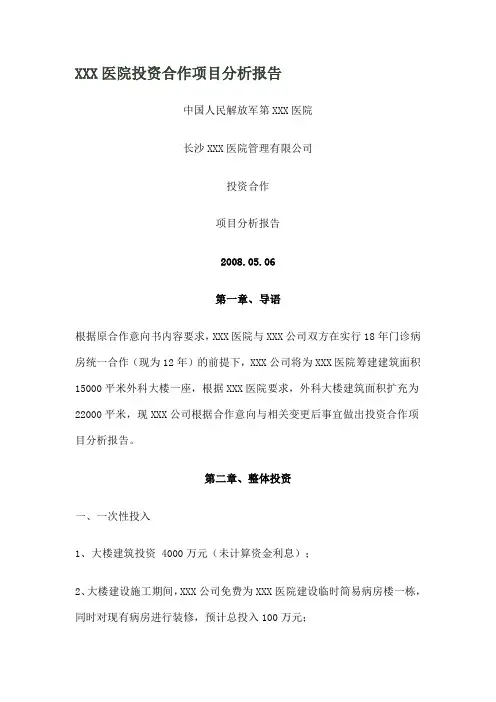 XXX 医院投资合作项目分析报告

中国人民解放军第 XXX 医院

长沙 XXX 医院管理有限公司

投资合作

项目分析报告

2008.05.06

第一章、导语

根据原合作意向书内容要求，XXX 医院与 XXX 公司双方在实行 18 年门诊病房统一合作（现为 12 年）的前提下，XXX 公司将为 XXX 医院筹建建筑面积 15000 平米外科大楼一座，根据 XXX 医院要求，外科大楼建筑面积扩充为 22000 平米，现 XXX 公司根据合作意向与相关变更后事宜做出投资合作项目分析报告。

第二章、整体投资

一、一次性投入

1、大楼建筑投资 4000 万元（未计算资金利息）；

2、大楼建设施工期间，XXX 公司免费为 XXX 医院建设临时简易病房楼一栋，同时对现有病房进行装修，预计总投入 100 万元；